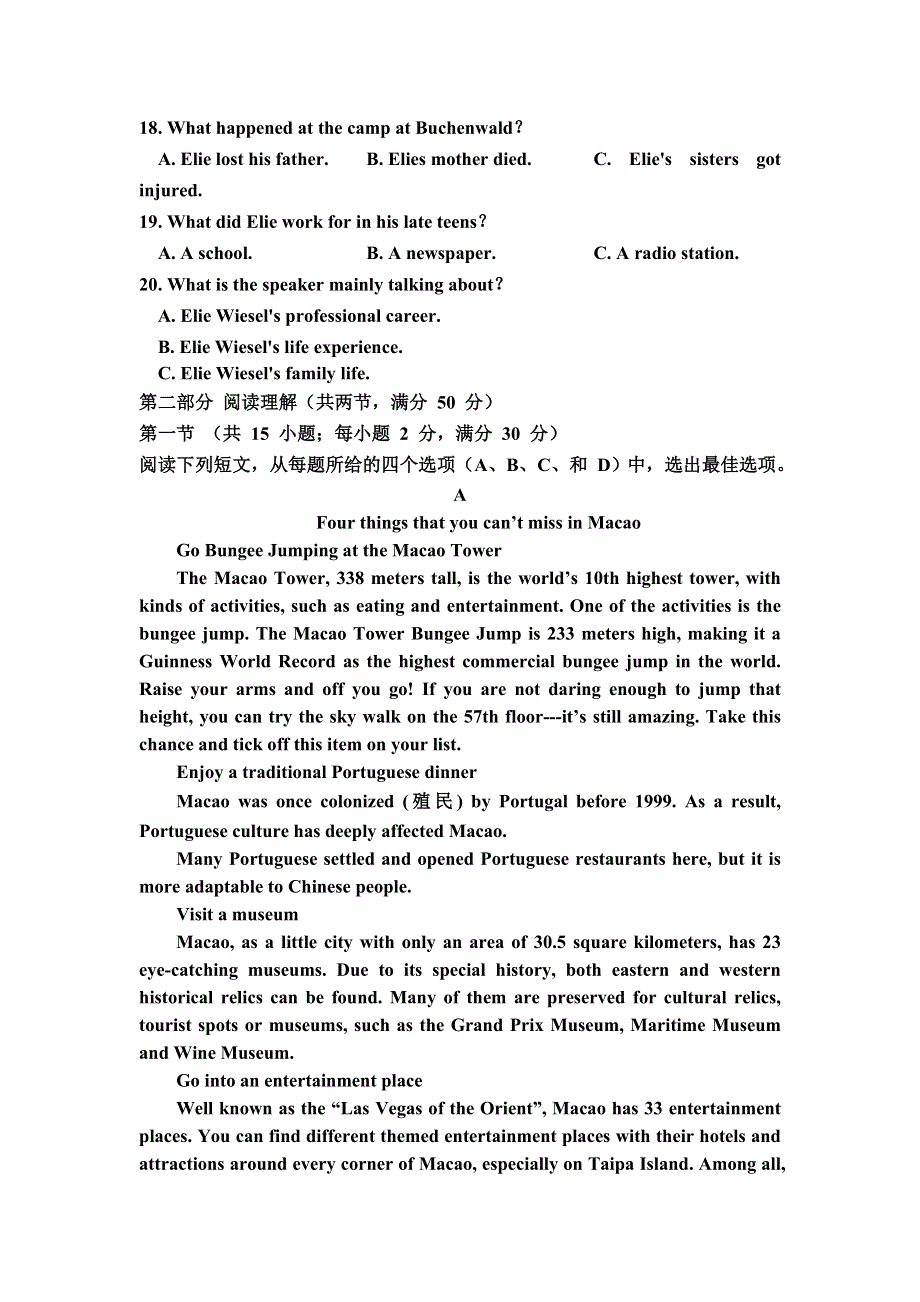 18. What happened at the camp at Buchenwald?

A. Elie lost his father.  B. Elies mother died.  C. Elie's sisters got injured.

19. What did Elie work for in his late teens?

A. A school.  B. A newspaper.  C. A radio station.

20. What is the speaker mainly talking about?

A. Elie Wiesel's professional career.

B. Elie Wiesel's life experience.

C. Elie Wiesel's family life.

第二部分 阅读理解（共两节，满分 50 分）

第一节 （共 15 小题；每小题 2 分，满分 30 分）

阅读下列短文，从每题所给的四个选项（A、B、C、和 D）中，选出最佳选项。

A

Four things that you can’t miss in Macao

Go Bungee Jumping at the Macao Tower

The Macao Tower, 338 meters tall, is the world’s 10th highest tower, with kinds of activities, such as eating and entertainment. One of the activities is the bungee jump. The Macao Tower Bungee Jump is 233 meters high, making it a Guinness World Record as the highest commercial bungee jump in the world. Raise your arms and off you go! If you are not daring enough to jump that height, you can try the sky walk on the 57th floor---it’s still amazing. Take this chance and tick off this item on your list.

Enjoy a traditional Portuguese dinner

Macao was once colonized (殖民) by Portugal before 1999. As a result, Portuguese culture has deeply affected Macao.

Many Portuguese settled and opened Portuguese restaurants here, but it is more adaptable to Chinese people.

Visit a museum

Macao, as a little city with only an area of 30.5 square kilometers, has 23 eye-catching museums. Due to its special history, both eastern and western historical relics can be found. Many of them are preserved for cultural relics, tourist spots or museums, such as the Grand Prix Museum, Maritime Museum and Wine Museum.

Go into an entertainment place

Well known as the “Las Vegas of the Orient”, Macao has 33 entertainment places. You can find different themed entertainment places with their hotels and attractions around every corner of Macao, especially on Taipa Island. Among all,